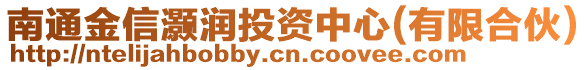 南通金信灏润投资中心(有限合伙)
http://ntelijahbobby.cn.coovee.com